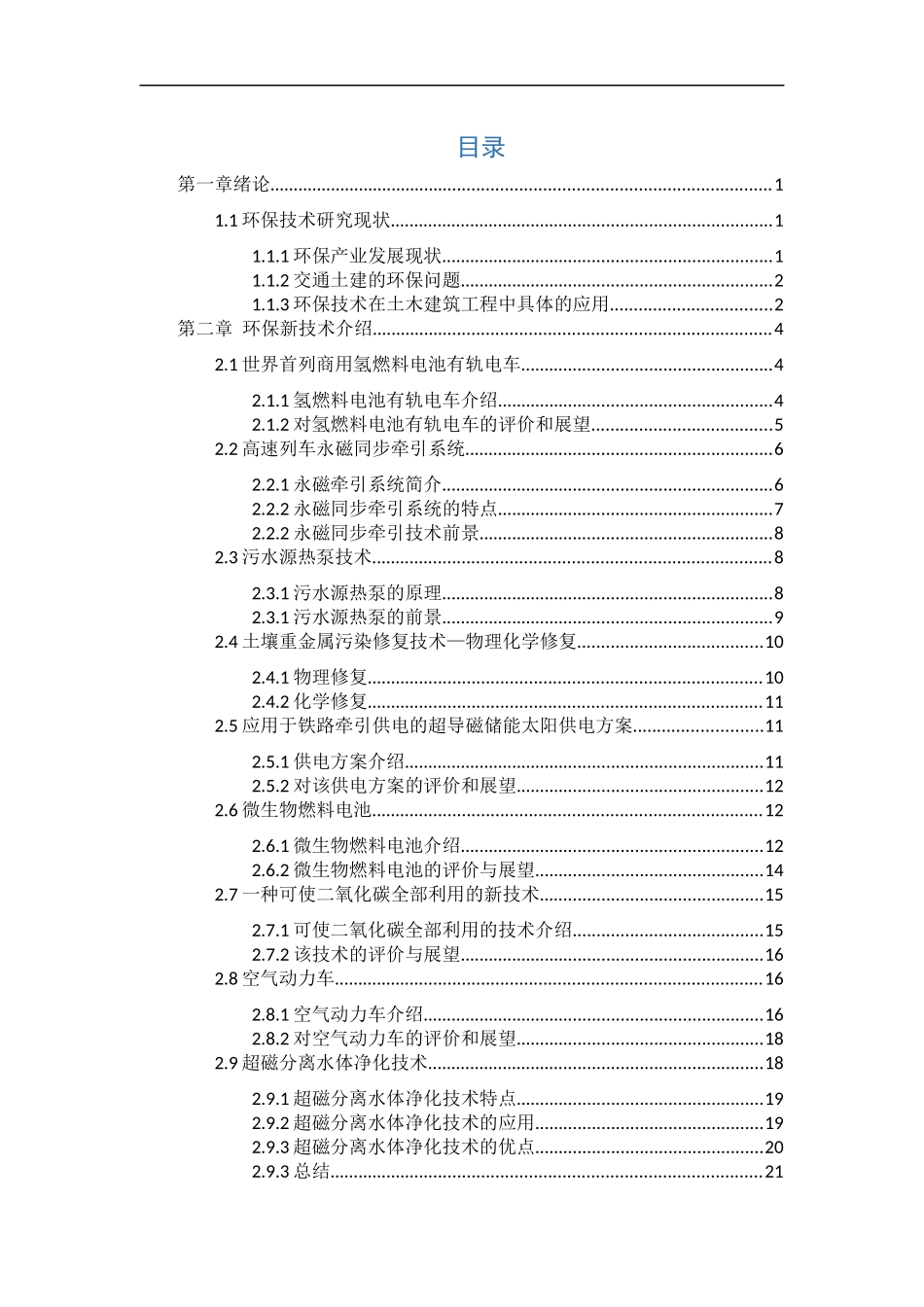 目录

第一章绪论 1

1.1环保技术研究现状 1

1.1.1环保产业发展现状 1
1.1.2交通土建的环保问题 2
1.1.3环保技术在土木建筑工程中具体的应用 2
第二章 环保新技术介绍 4

2.1世界首列商用氢燃料电池有轨电车 4

2.1.1氢燃料电池有轨电车介绍 4
2.1.2对氢燃料电池有轨电车的评价和展望 5
2.2高速列车永磁同步牵引系统 6

2.2.1永磁牵引系统简介 6
2.2.2永磁同步牵引系统的特点 7
2.2.2永磁同步牵引技术前景 8
2.3污水源热泵技术 8

2.3.1污水源热泵的原理 8
2.3.1污水源热泵的前景 9
2.4土壤重金属污染修复技术—物理化学修复 10

2.4.1物理修复 10
2.4.2化学修复 11
2.5应用于铁路牵引供电的超导磁储能太阳供电方案 11

2.5.1供电方案介绍 11
2.5.2对该供电方案的评价和展望 12
2.6微生物燃料电池 12

2.6.1微生物燃料电池介绍 12
2.6.2微生物燃料电池的评价与展望 14
2.7一种可使二氧化碳全部利用的新技术 15

2.7.1可使二氧化碳全部利用的技术介绍 15
2.7.2该技术的评价与展望 16
2.8空气动力车 16

2.8.1空气动力车介绍 16
2.8.2对空气动力车的评价和展望 18
2.9超磁分离水体净化技术 18

2.9.1超磁分离水体净化技术特点 19
2.9.2超磁分离水体净化技术的应用 19
2.9.3超磁分离水体净化技术的优点 20
2.9.3总结 21